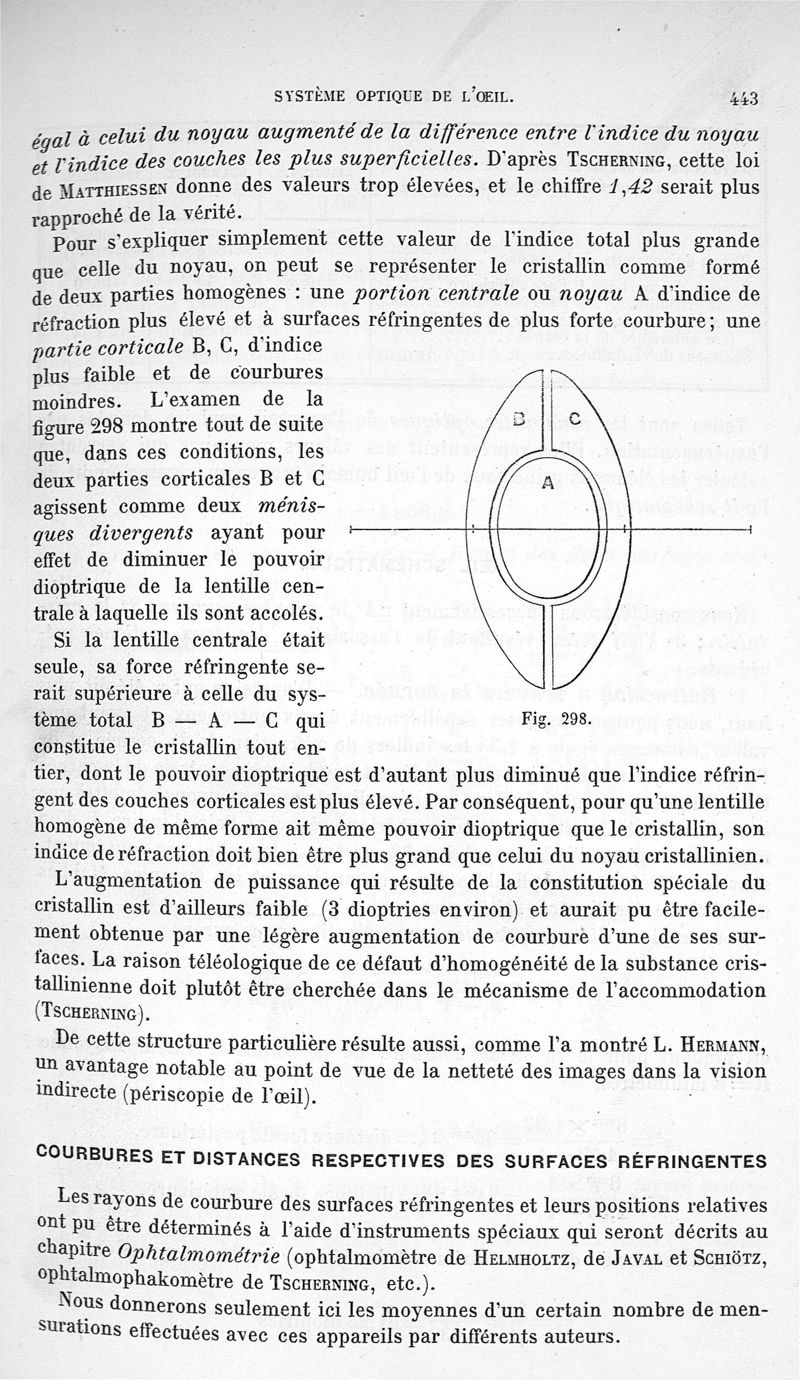 SYSTÈME OPTIQUE DE L'ŒIL. 443

égal à celui du noyau augmenté de la différence entre l'indice du noyau et l'indice des couches les plus superficielles. D'après TSCHERNING, cette loi de MATTHIESSEN donne des valeurs trop élevées, et le chiffre 1,42 serait plus rapproché de la vérité.

Pour s'expliquer simplement cette valeur de l'indice total plus grande que celle du noyau, on peut se représenter le cristallin comme formé de deux parties homogènes : une portion centrale ou noyau A d'indice de réfraction plus élevé et à surfaces réfringentes de plus forte courbure; une partie corticale B, C, d'indice plus faible et de courbures moindres. L'examen de la figure 298 montre tout de suite que, dans ces conditions, les deux parties corticales B et C agissent comme deux ménisques divergents ayant pour effet de diminuer le pouvoir dioptrique de la lentille centrale à laquelle ils sont accolés.

Si la lentille centrale était seule, sa force réfringente serait supérieure à celle du système total B — A — C qui constitue le cristallin tout entier, dont le pouvoir dioptrique est d'autant plus diminué que l'indice réfringent des couches corticales est plus élevé. Par conséquent, pour qu'une lentille homogène de même forme ait même pouvoir dioptrique que le cristallin, son indice de réfraction doit bien être plus grand que celui du noyau cristallinien.

B C A

Fig. 298.

L'augmentation de puissance qui résulte de la constitution spéciale du cristallin est d'ailleurs faible (3 dioptries environ) et aurait pu être facilement obtenue par une légère augmentation de courbure d'une de ses surfaces. La raison téléologique de ce défaut d'homogénéité de la substance cristallinienne doit plutôt être cherchée dans le mécanisme de l'accommodation (TSCHERNING).

De cette structure particulière résulte aussi, comme l'a montré L. HERMANN, un avantage notable au point de vue de la netteté des images dans la vision indirecte (périscopie de l'œil).

COURBURES ET DISTANCES RESPECTIVES DES SURFACES RÉFRINGENTES

Les rayons de courbure des surfaces réfringentes et leurs positions relatives ont pu être déterminés à l'aide d'instruments spéciaux qui seront décrits au chapitre Ophtalmométrie (ophtalmomètre de HELMHOLTZ, de JAVAL et SCHIÖTZ, ophtalmophakomètre de TSCHERNING, etc.).

Nous donnerons seulement ici les moyennes d'un certain nombre de mensurations effectuées avec ces appareils par différents auteurs.